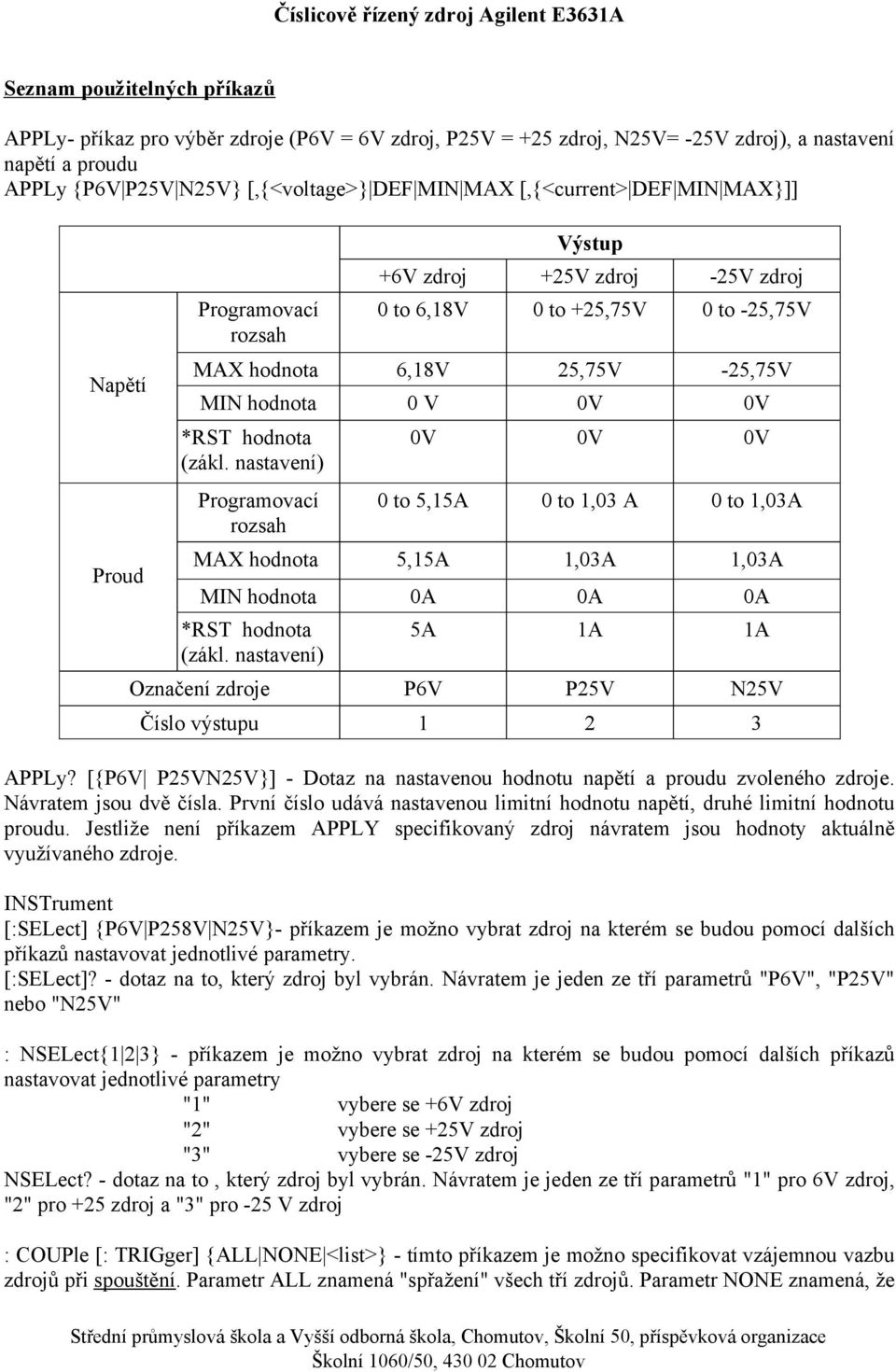 Číslicově řízený zdroj Agilent E3631A

Seznam použitelných příkazů

APPLy- příkaz pro výběr zdroje (P6V = 6V zdroj, P25V = +25 zdroj, N25V= -25V zdroj), a nastavení napětí a proudu
APPLy {P6V|P25V|N25V} [,{<voltage>}|DEF|MIN|MAX [,{<current>|DEF|MIN|MAX}]]

| | | Výstup | | |
|---|---|---|---|---|
| | | +6V zdroj | +25V zdroj | -25V zdroj |
| Napětí | Programovací rozsah | 0 to 6,18V | 0 to +25,75V | 0 to -25,75V |
| | MAX hodnota | 6,18V | 25,75V | -25,75V |
| | MIN hodnota | 0 V | 0V | 0V |
| | *RST hodnota (zákl. nastavení) | 0V | 0V | 0V |
| Proud | Programovací rozsah | 0 to 5,15A | 0 to 1,03 A | 0 to 1,03A |
| | MAX hodnota | 5,15A | 1,03A | 1,03A |
| | MIN hodnota | 0A | 0A | 0A |
| | *RST hodnota (zákl. nastavení) | 5A | 1A | 1A |
| Označení zdroje | | P6V | P25V | N25V |
| Číslo výstupu | | 1 | 2 | 3 |

APPLy? [{P6V| P25VN25V}] - Dotaz na nastavenou hodnotu napětí a proudu zvoleného zdroje. Návratem jsou dvě čísla. První číslo udává nastavenou limitní hodnotu napětí, druhé limitní hodnotu proudu. Jestliže není příkazem APPLY specifikovaný zdroj návratem jsou hodnoty aktuálně využívaného zdroje.

INSTrument
[:SELect] {P6V|P258V|N25V}- příkazem je možno vybrat zdroj na kterém se budou pomocí dalších příkazů nastavovat jednotlivé parametry.
[:SELect]? - dotaz na to, který zdroj byl vybrán. Návratem je jeden ze tří parametrů "P6V", "P25V" nebo "N25V"

: NSELect{1|2|3} - příkazem je možno vybrat zdroj na kterém se budou pomocí dalších příkazů nastavovat jednotlivé parametry
"1" vybere se +6V zdroj
"2" vybere se +25V zdroj
"3" vybere se -25V zdroj
NSELect? - dotaz na to , který zdroj byl vybrán. Návratem je jeden ze tří parametrů "1" pro 6V zdroj, "2" pro +25 zdroj a "3" pro -25 V zdroj

: COUPle [: TRIGger] {ALL|NONE|<list>} - tímto příkazem je možno specifikovat vzájemnou vazbu zdrojů při spouštění. Parametr ALL znamená "spřažení" všech tří zdrojů. Parametr NONE znamená, že

Střední průmyslová škola a Vyšší odborná škola, Chomutov, Školní 50, příspěvková organizace
Školní 1060/50, 430 02 Chomutov